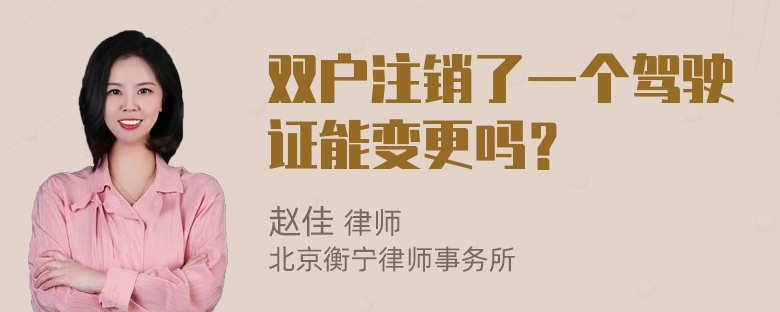 双户注销了一个驾驶证能变更吗？

赵佳 律师
北京衡宁律师事务所